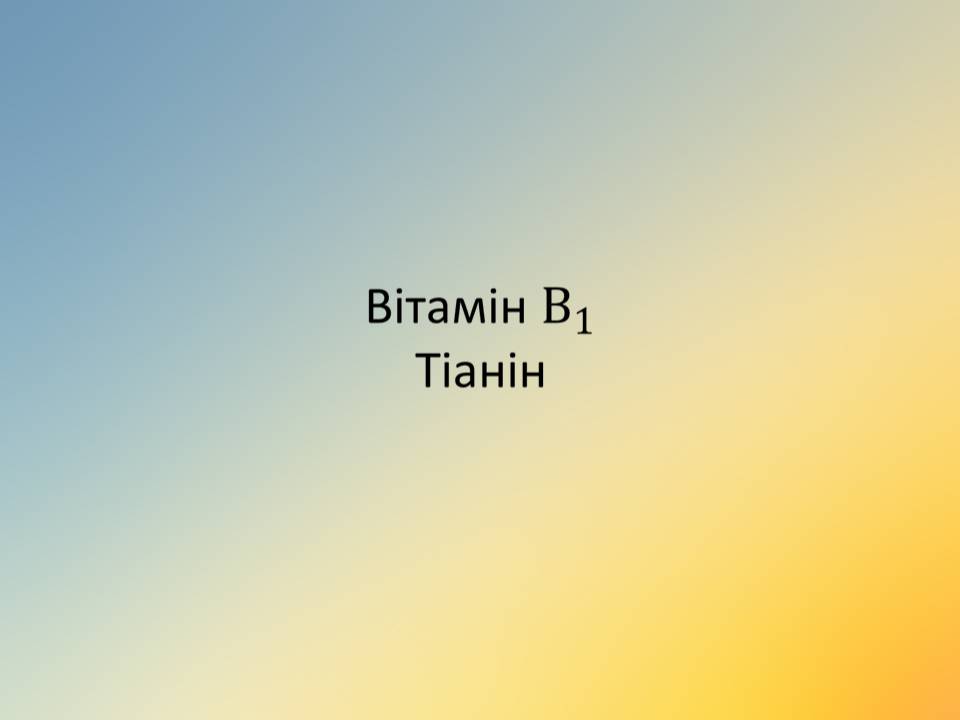 Вітамін $B_1$
Тіанін